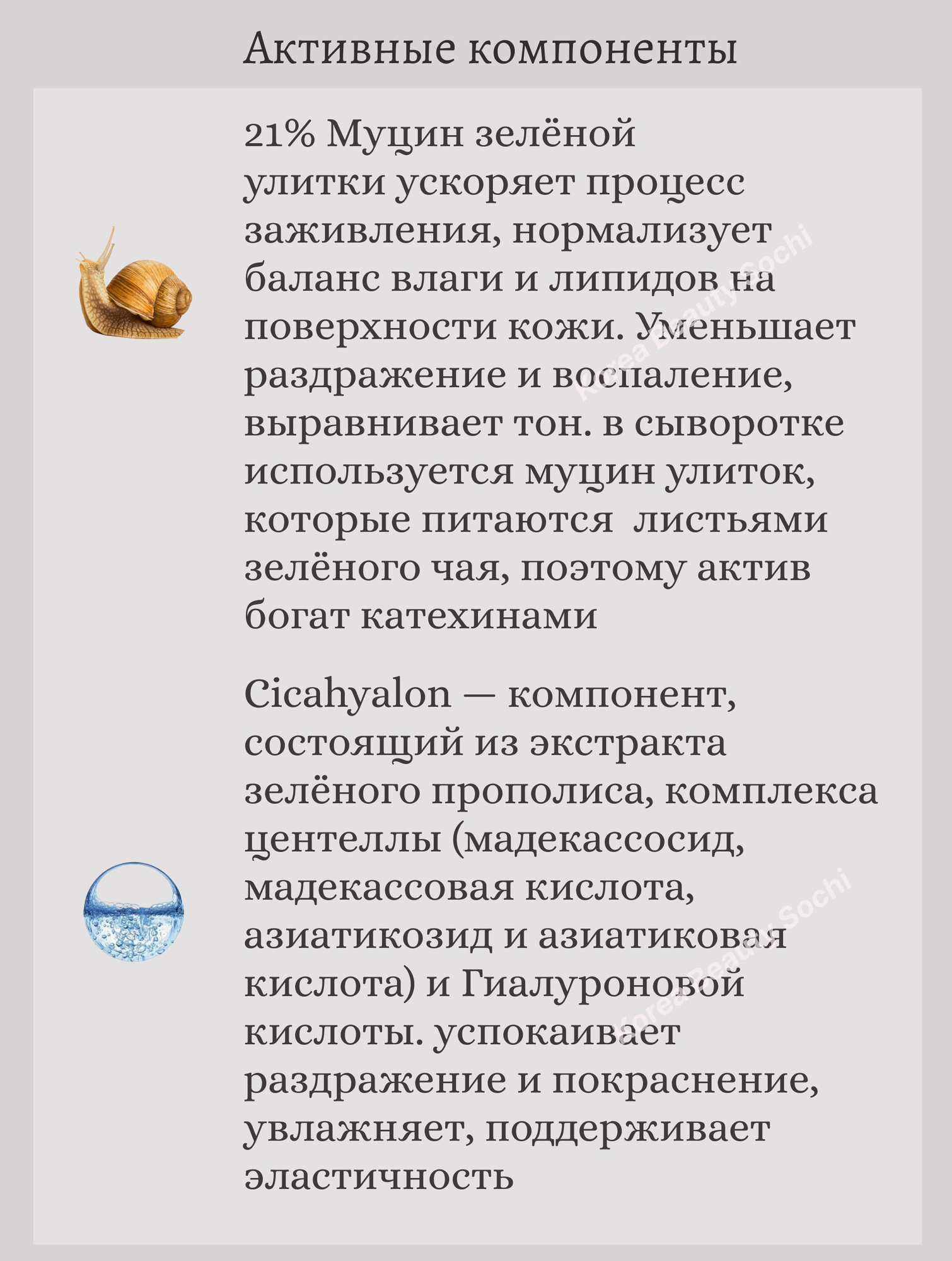 Активные компоненты

21% Муцин зелёной улитки ускоряет процесс заживления, нормализует баланс влаги и липидов на поверхности кожи. Уменьшает раздражение и воспаление, выравнивает тон. в сыворотке используется муцин улиток, которые питаются листьями зелёного чая, поэтому актив богат катехинами

Korea Beauty Sochi

Cicahyalon — компонент, состоящий из экстракта зелёного прополиса, комплекса центеллы (мадекассосид, мадекассовая кислота, азиатикозид и азиатиковая кислота) и Гиалуроновой кислоты. успокаивает раздражение и покраснение, увлажняет, поддерживает эластичность

Korea Beauty Sochi